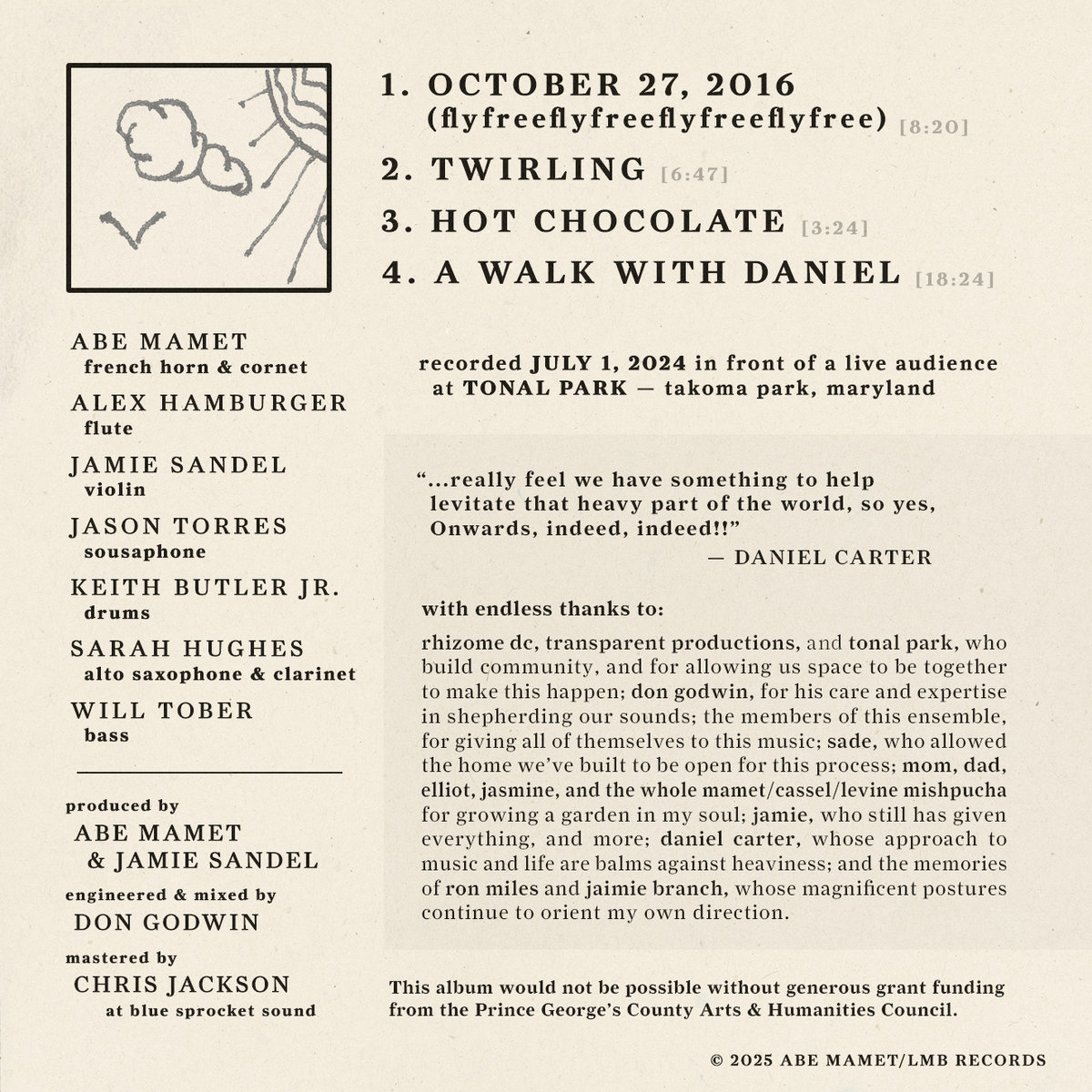 1. OCTOBER 27, 2016
(flyfreeflyfreeflyfreeflyfree) [8:20]

2. TWIRLING [6:47]

3. HOT CHOCOLATE [3:24]

4. A WALK WITH DANIEL [18:24]

ABE MAMET
french horn & cornet

ALEX HAMBURGER
flute

JAMIE SANDEL
violin

JASON TORRES
sousaphone

KEITH BUTLER JR.
drums

SARAH HUGHES
alto saxophone & clarinet

WILL TOBER
bass

produced by
ABE MAMET
& JAMIE SANDEL

engineered & mixed by
DON GODWIN

mastered by
CHRIS JACKSON
at blue sprocket sound

recorded JULY 1, 2024 in front of a live audience at TONAL PARK — takoma park, maryland

"...really feel we have something to help levitate that heavy part of the world, so yes, Onwards, indeed, indeed!!"
— DANIEL CARTER

with endless thanks to:

rhizome dc, transparent productions, and tonal park, who build community, and for allowing us space to be together to make this happen; don godwin, for his care and expertise in shepherding our sounds; the members of this ensemble, for giving all of themselves to this music; sade, who allowed the home we've built to be open for this process; mom, dad, elliot, jasmine, and the whole mamet/cassel/levine mishpucha for growing a garden in my soul; jamie, who still has given everything, and more; daniel carter, whose approach to music and life are balms against heaviness; and the memories of ron miles and jaimie branch, whose magnificent postures continue to orient my own direction.

This album would not be possible without generous grant funding from the Prince George's County Arts & Humanities Council.

© 2025 ABE MAMET/LMB RECORDS